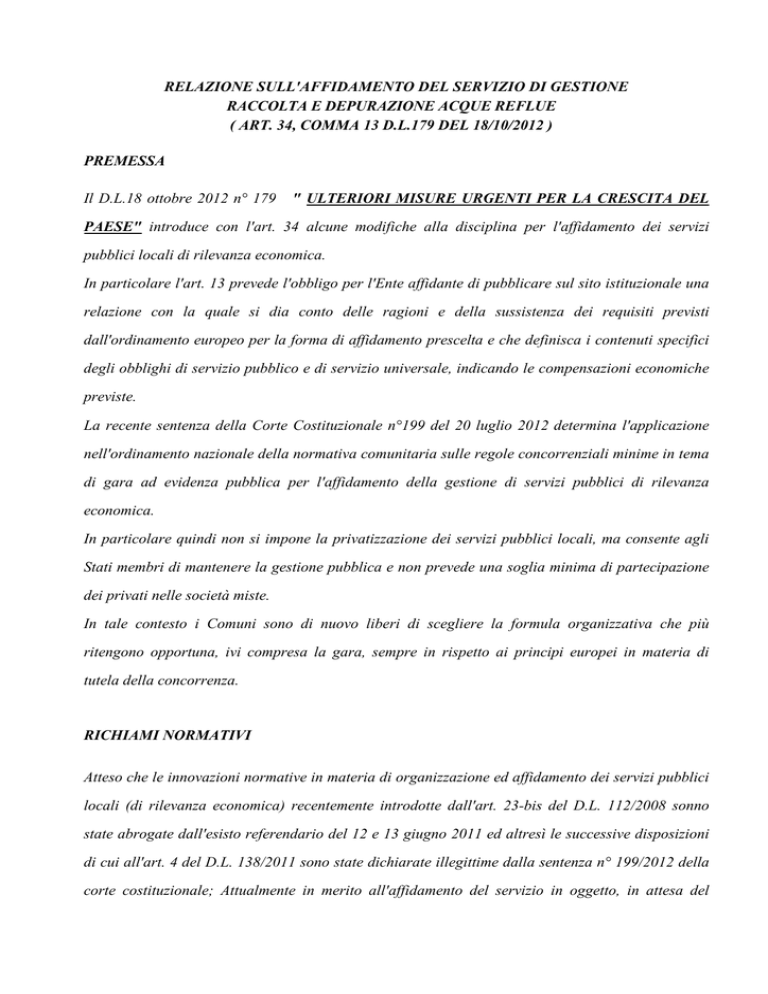 RELAZIONE SULL'AFFIDAMENTO DEL SERVIZIO DI GESTIONE RACCOLTA E DEPURAZIONE ACQUE REFLUE ( ART. 34, COMMA 13 D.L.179 DEL 18/10/2012 )

PREMESSA

Il D.L.18 ottobre 2012 n° 179 " ULTERIORI MISURE URGENTI PER LA CRESCITA DEL PAESE" introduce con l'art. 34 alcune modifiche alla disciplina per l'affidamento dei servizi pubblici locali di rilevanza economica.

In particolare l'art. 13 prevede l'obbligo per l'Ente affidante di pubblicare sul sito istituzionale una relazione con la quale si dia conto delle ragioni e della sussistenza dei requisiti previsti dall'ordinamento europeo per la forma di affidamento prescelta e che definisca i contenuti specifici degli obblighi di servizio pubblico e di servizio universale, indicando le compensazioni economiche previste.

La recente sentenza della Corte Costituzionale n°199 del 20 luglio 2012 determina l'applicazione nell'ordinamento nazionale della normativa comunitaria sulle regole concorrenziali minime in tema di gara ad evidenza pubblica per l'affidamento della gestione di servizi pubblici di rilevanza economica.

In particolare quindi non si impone la privatizzazione dei servizi pubblici locali, ma consente agli Stati membri di mantenere la gestione pubblica e non prevede una soglia minima di partecipazione dei privati nelle società miste.

In tale contesto i Comuni sono di nuovo liberi di scegliere la formula organizzativa che più ritengono opportuna, ivi compresa la gara, sempre in rispetto ai principi europei in materia di tutela della concorrenza.

RICHIAMI NORMATIVI

Atteso che le innovazioni normative in materia di organizzazione ed affidamento dei servizi pubblici locali (di rilevanza economica) recentemente introdotte dall'art. 23-bis del D.L. 112/2008 sonno state abrogate dall'esisto referendario del 12 e 13 giugno 2011 ed altresì le successive disposizioni di cui all'art. 4 del D.L. 138/2011 sono state dichiarate illegittime dalla sentenza n° 199/2012 della corte costituzionale; Attualmente in merito all'affidamento del servizio in oggetto, in attesa del